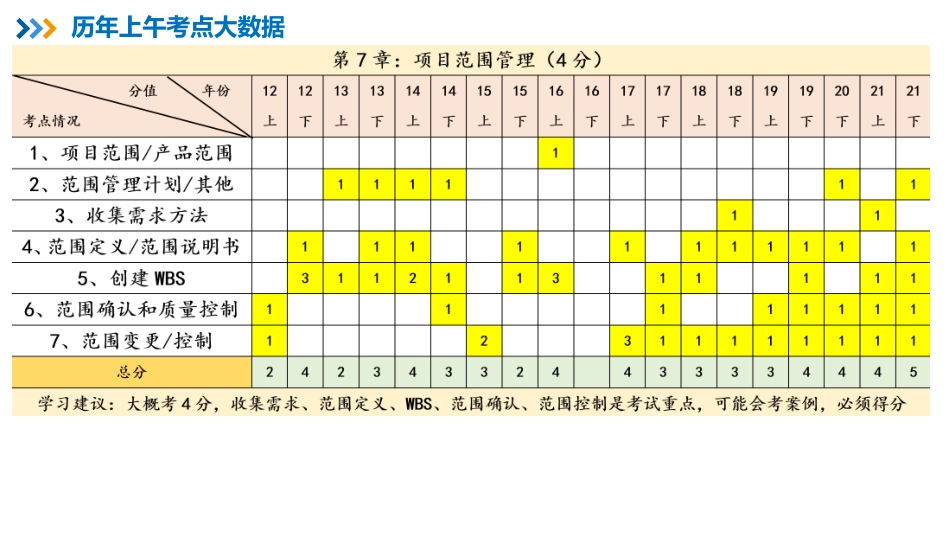 历年上午考点大数据

第7章：项目范围管理（4分）

| 分值 年份 考点情况 | 12 上 | 12 下 | 13 上 | 13 下 | 14 上 | 14 下 | 15 上 | 15 下 | 16 上 | 16 下 | 17 上 | 17 下 | 18 上 | 18 下 | 19 上 | 19 下 | 20 下 | 21 上 | 21 下 |
|---|---|---|---|---|---|---|---|---|---|---|---|---|---|---|---|---|---|---|---|
| 1、项目范围/产品范围 | | | | | | | | | 1 | | | | | | | | | | |
| 2、范围管理计划/其他 | | | 1 | 1 | 1 | 1 | | | | | | | | | | | 1 | | 1 |
| 3、收集需求方法 | | | | | | | | | | | | | | 1 | | | | 1 | |
| 4、范围定义/范围说明书 | | 1 | | 1 | 1 | | | 1 | | | 1 | | 1 | 1 | 1 | 1 | 1 | | 1 |
| 5、创建WBS | | 3 | 1 | 1 | 2 | 1 | | 1 | 3 | | | 1 | 1 | | | 1 | | 1 | 1 |
| 6、范围确认和质量控制 | 1 | | | | | 1 | | | | | | 1 | | | 1 | 1 | 1 | 1 | 1 |
| 7、范围变更/控制 | 1 | | | | | | 2 | | | | 3 | 1 | 1 | 1 | 1 | 1 | 1 | 1 | 1 |
| 总分 | 2 | 4 | 2 | 3 | 4 | 3 | 3 | 2 | 4 | | 4 | 3 | 3 | 3 | 3 | 4 | 4 | 4 | 5 |

学习建议：大概考4分，收集需求、范围定义、WBS、范围确认、范围控制是考试重点，可能会考案例，必须得分